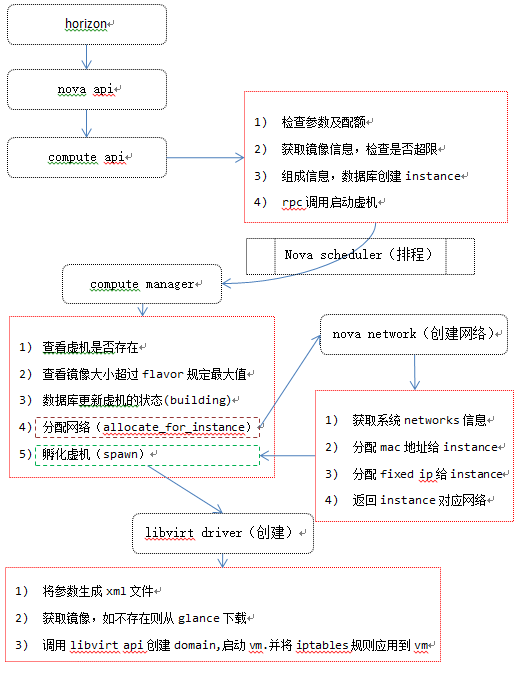 horizon

nova api

compute api

1） 检查参数及配额

2） 获取镜像信息，检查是否超限

3） 组成信息，数据库创建 instance

4） rpc 调用启动虚机

Nova scheduler（排程）

compute manager

1） 查看虚机是否存在

2） 查看镜像大小超过 flavor 规定最大值

3） 数据库更新虚机的状态(building)

4） 分配网络（allocate_for_instance）

5） 孵化虚机（spawn）

nova network（创建网络）

1） 获取系统 networks 信息

2） 分配 mac 地址给 instance

3） 分配 fixed ip 给 instance

4） 返回 instance 对应网络

libvirt driver（创建）

1） 将参数生成 xml 文件

2） 获取镜像，如不存在则从 glance 下载

3） 调用 libvirt api 创建 domain,启动 vm.并将 iptables 规则应用到 vm